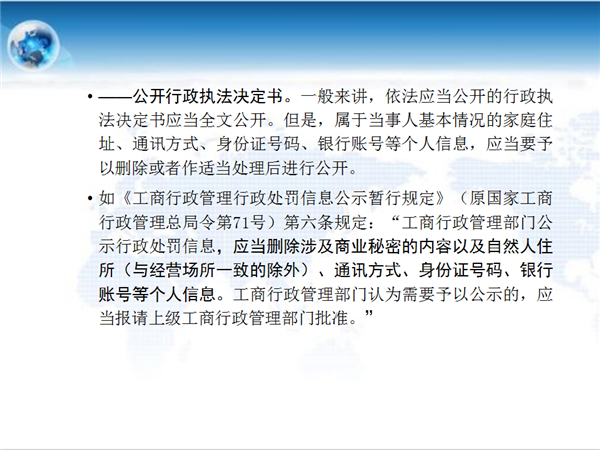 • ——公开行政执法决定书。一般来讲，依法应当公开的行政执法决定书应当全文公开。但是，属于当事人基本情况的家庭住址、通讯方式、身份证号码、银行账号等个人信息，应当要予以删除或者作适当处理后进行公开。

• 如《工商行政管理行政处罚信息公示暂行规定》（原国家工商行政管理总局令第71号）第六条规定：“工商行政管理部门公示行政处罚信息，应当删除涉及商业秘密的内容以及自然人住所（与经营场所一致的除外）、通讯方式、身份证号码、银行账号等个人信息。工商行政管理部门认为需要予以公示的，应当报请上级工商行政管理部门批准。”